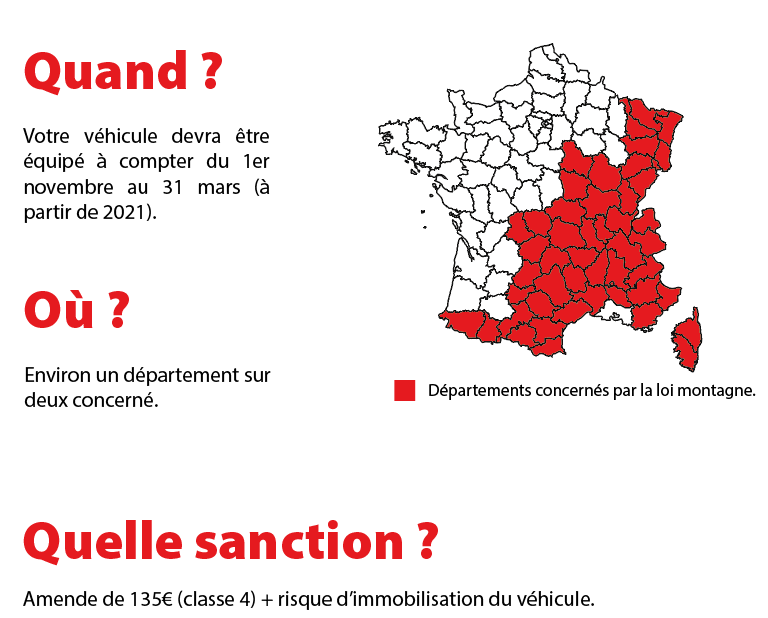 Quand ?

Votre véhicule devra être équipé à compter du 1er novembre au 31 mars (à partir de 2021).

Où ?

Environ un département sur deux concerné.

Départements concernés par la loi montagne.

Quelle sanction ?

Amende de 135€ (classe 4) + risque d'immobilisation du véhicule.